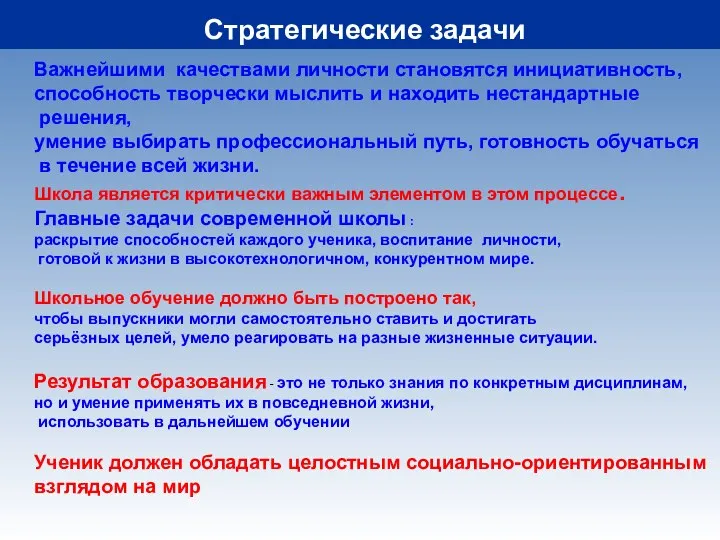 Стратегические задачи

Важнейшими качествами личности становятся инициативность, способность творчески мыслить и находить нестандартные решения,
умение выбирать профессиональный путь, готовность обучаться в течение всей жизни.

Школа является критически важным элементом в этом процессе.

Главные задачи современной школы :
раскрытие способностей каждого ученика, воспитание личности, готовой к жизни в высокотехнологичном, конкурентном мире.

Школьное обучение должно быть построено так,
чтобы выпускники могли самостоятельно ставить и достигать серьёзных целей, умело реагировать на разные жизненные ситуации.

Результат образования - это не только знания по конкретным дисциплинам, но и умение применять их в повседневной жизни, использовать в дальнейшем обучении

Ученик должен обладать целостным социально-ориентированным взглядом на мир